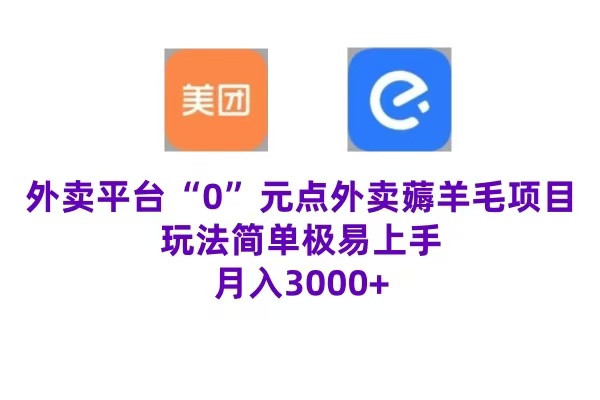 美团

外卖平台“0”元点外卖薅羊毛项目
玩法简单极易上手
月入3000+